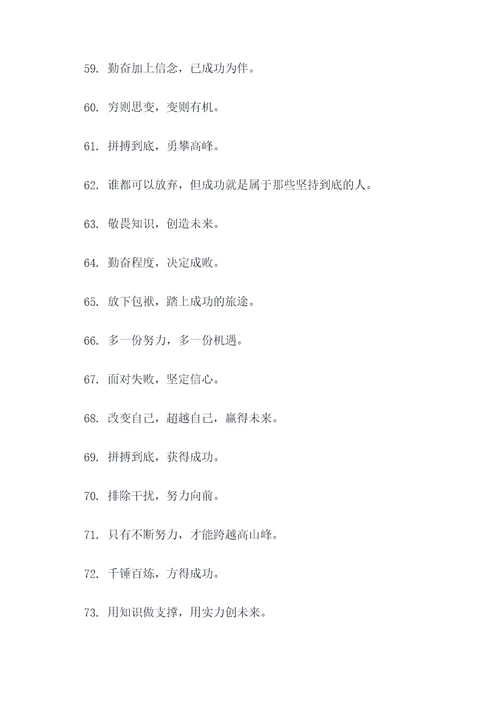 59. 勤奋加上信念，已成功为伴。

60. 穷则思变，变则有机。

61. 拼搏到底，勇攀高峰。

62. 谁都可以放弃，但成功就是属于那些坚持到底的人。

63. 敬畏知识，创造未来。

64. 勤奋程度，决定成败。

65. 放下包袱，踏上成功的旅途。

66. 多一份努力，多一份机遇。

67. 面对失败，坚定信心。

68. 改变自己，超越自己，赢得未来。

69. 拼搏到底，获得成功。

70. 排除干扰，努力向前。

71. 只有不断努力，才能跨越高山峰。

72. 千锤百炼，方得成功。

73. 用知识做支撑，用实力创未来。